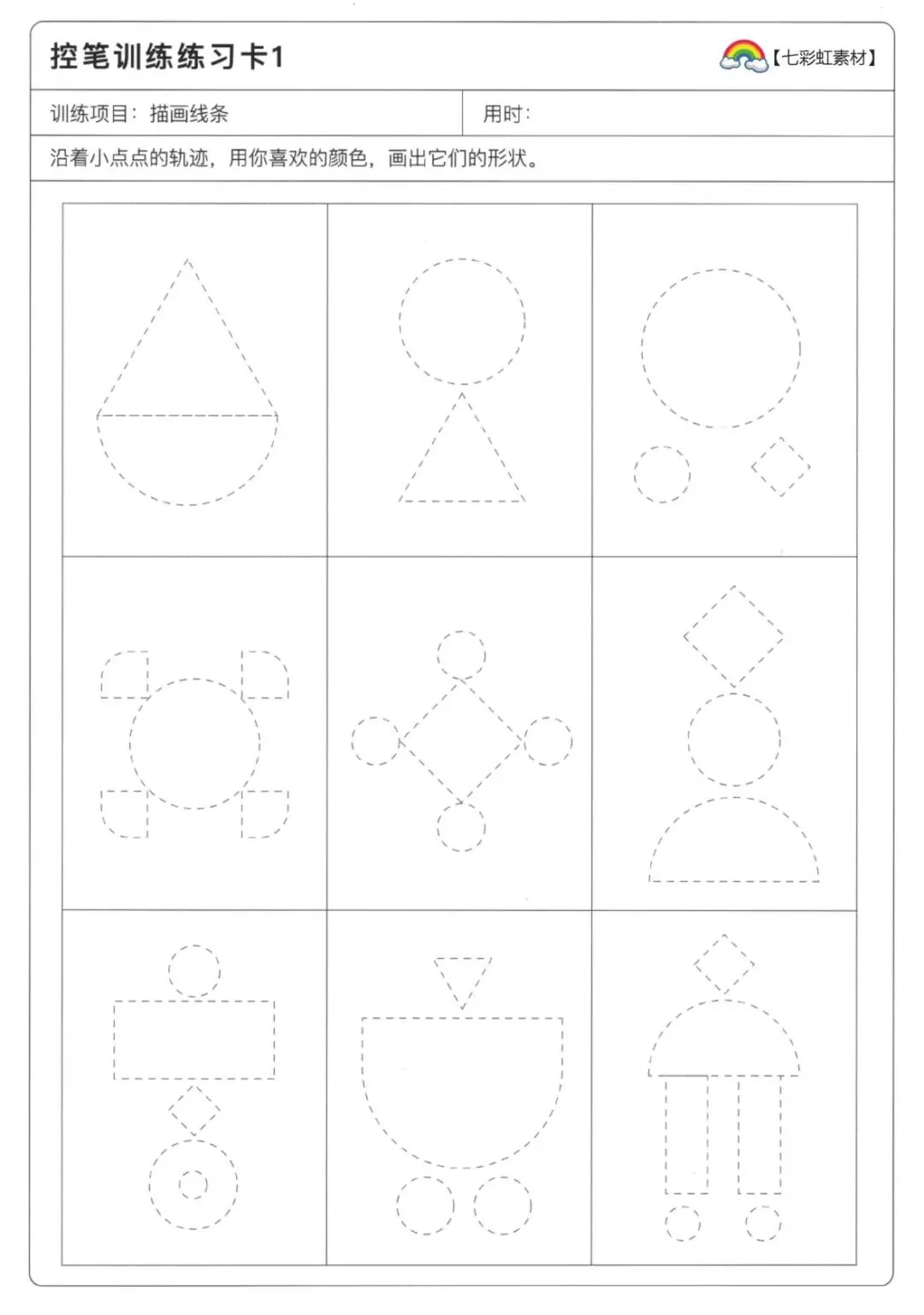 控笔训练练习卡1

【七彩虹素材】

训练项目：描画线条 用时：

沿着小点点的轨迹，用你喜欢的颜色，画出它们的形状。